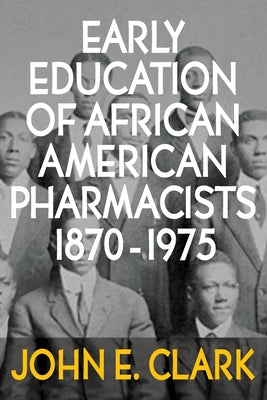 EARLY EDUCATION OF AFRICAN AMERICAN PHARMACISTS 1870-1975

JOHN E. CLARK